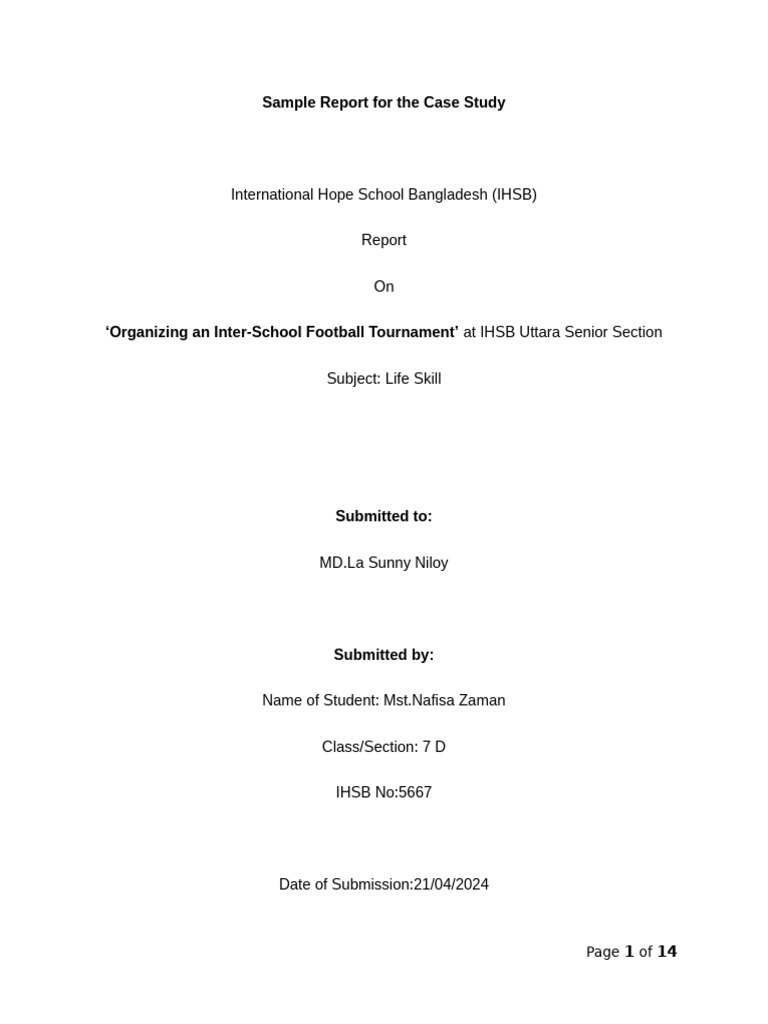 Sample Report for the Case Study

International Hope School Bangladesh (IHSB)

Report

On

‘Organizing an Inter-School Football Tournament’ at IHSB Uttara Senior Section

Subject: Life Skill

Submitted to:

MD.La Sunny Niloy

Submitted by:

Name of Student: Mst.Nafisa Zaman

Class/Section: 7 D

IHSB No:5667

Date of Submission:21/04/2024

Page 1 of 14